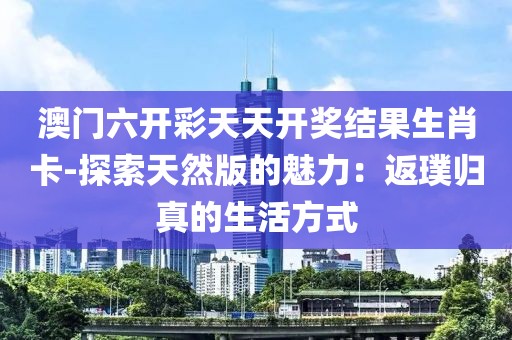 澳门六开彩天天开奖结果生肖卡-探索天然版的魅力：返璞归真的生活方式